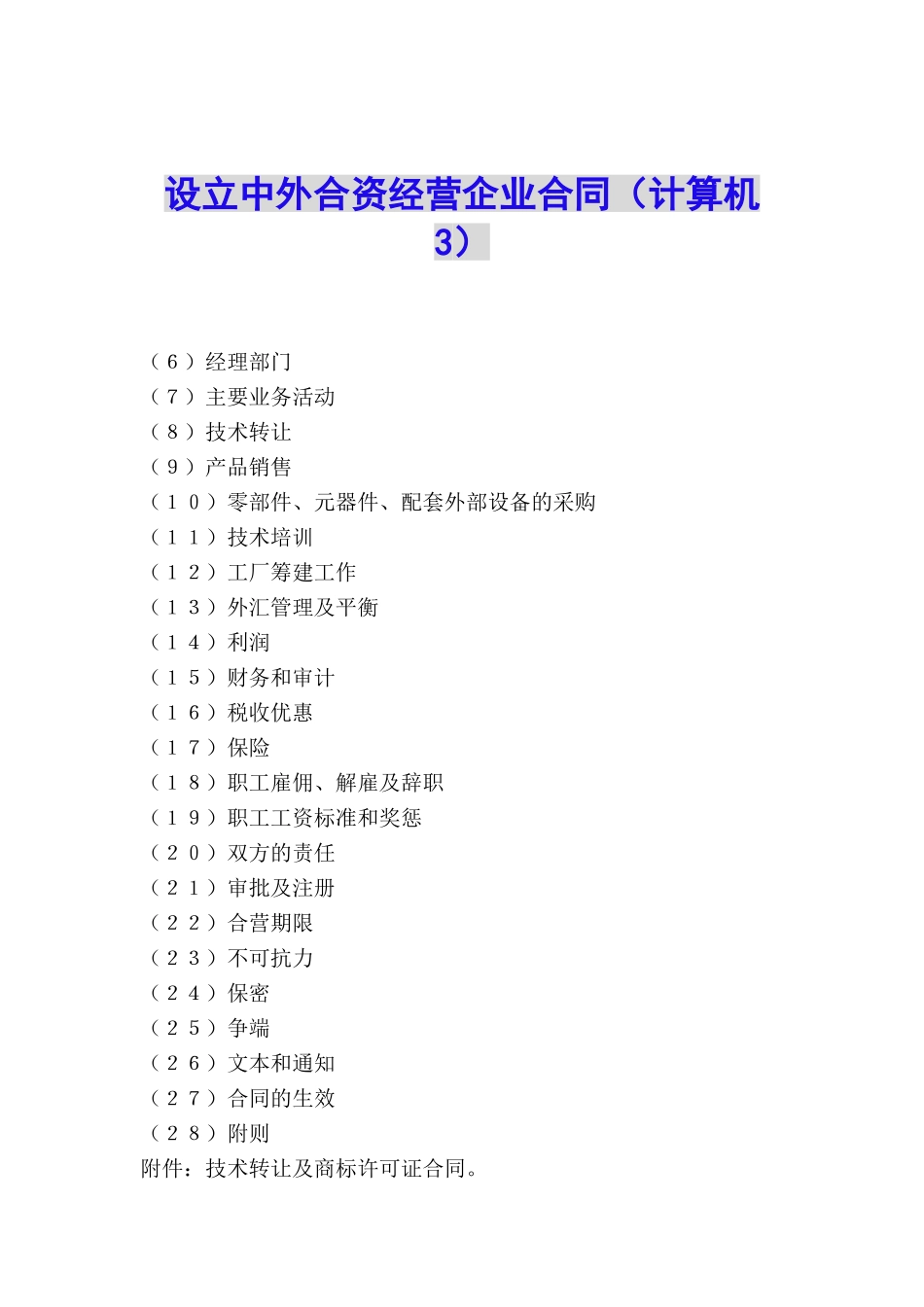 设立中外合资经营企业合同（计算机3）

（６）经理部门
（７）主要业务活动
（８）技术转让
（９）产品销售
（１０）零部件、元器件、配套外部设备的采购
（１１）技术培训
（１２）工厂筹建工作
（１３）外汇管理及平衡
（１４）利润
（１５）财务和审计
（１６）税收优惠
（１７）保险
（１８）职工雇佣、解雇及辞职
（１９）职工工资标准和奖惩
（２０）双方的责任
（２１）审批及注册
（２２）合营期限
（２３）不可抗力
（２４）保密
（２５）争端
（２６）文本和通知
（２７）合同的生效
（２８）附则
附件：技术转让及商标许可证合同。